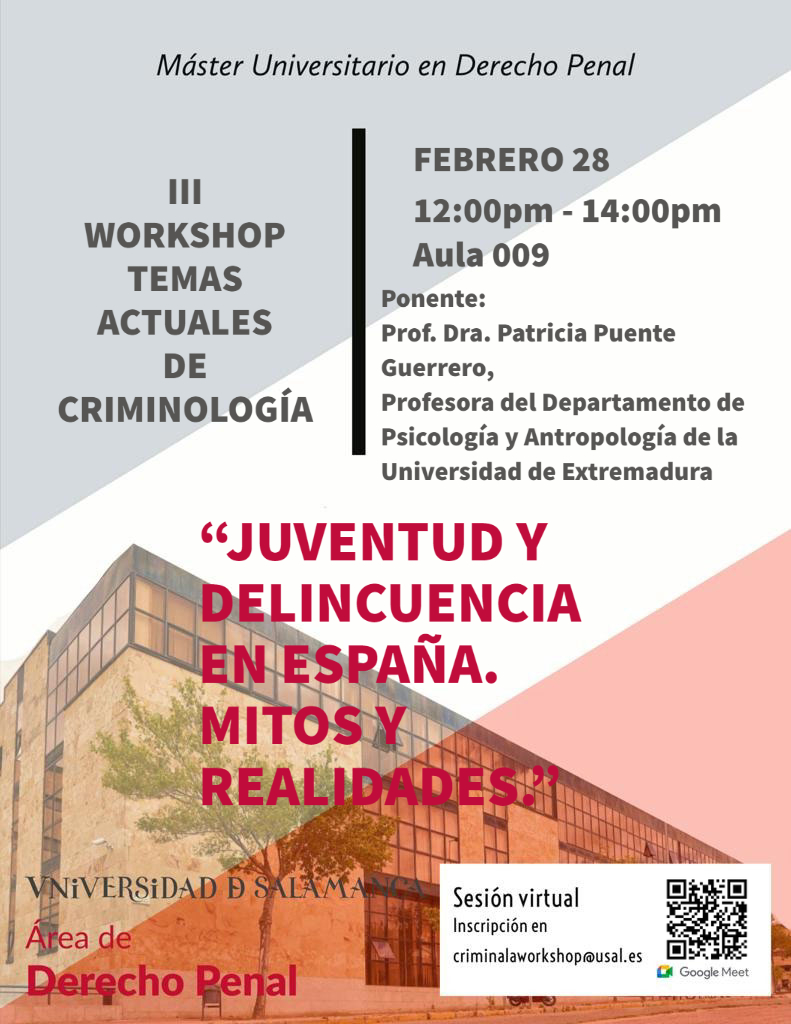 Máster Universitario en Derecho Penal

III
WORKSHOP
TEMAS
ACTUALES
DE
CRIMINOLOGÍA

FEBRERO 28
12:00pm - 14:00pm
Aula 009

Ponente:
Prof. Dra. Patricia Puente Guerrero,
Profesora del Departamento de Psicología y Antropología de la Universidad de Extremadura

"JUVENTUD Y DELINCUENCIA EN ESPAÑA. MITOS Y REALIDADES."

VNiVERSiDAD D SALAMANCA
Área de
Derecho Penal

Sesión virtual
Inscripción en
criminalaworkshop@usal.es
Google Meet